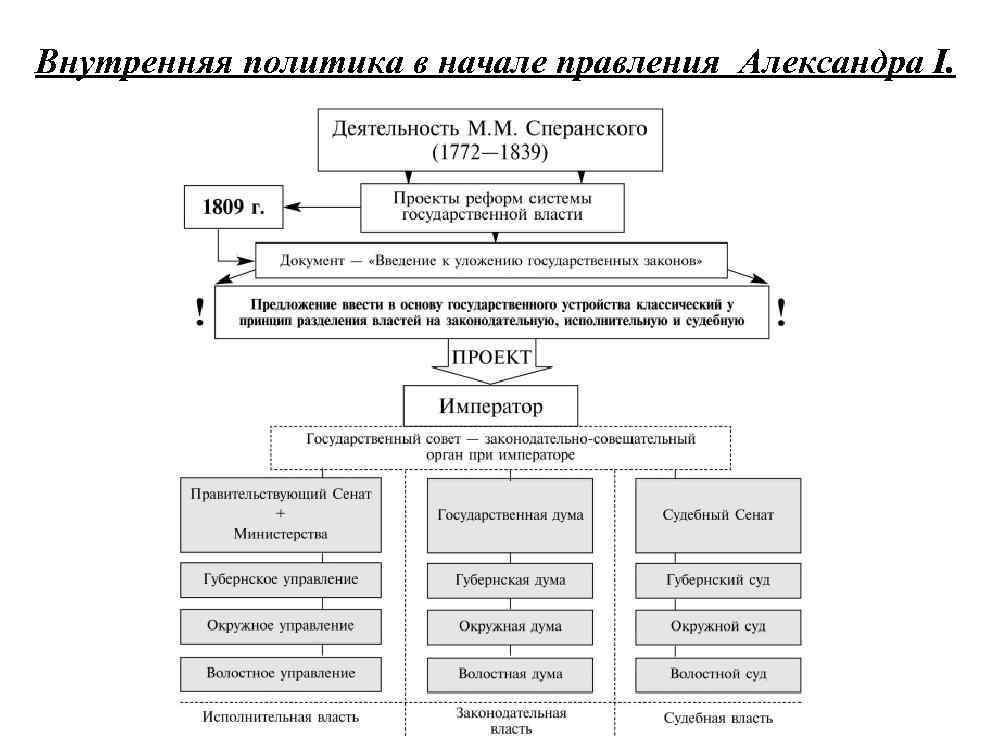 Внутренняя политика в начале правления Александра I.

Деятельность М.М. Сперанского (1772—1839)

1809 г.

Проекты реформ системы государственной власти

Документ — «Введение к уложению государственных законов»

!

Предложение ввести в основу государственного устройства классический у принцип разделения властей на законодательную, исполнительную и судебную

!

ПРОЕКТ

Император

Государственный совет — законодательно-совещательный орган при императоре

Правительствующий Сенат + Министерства

Губернское управление

Окружное управление

Волостное управление

Исполнительная власть

Государственная дума

Губернская дума

Окружная дума

Волостная дума

Законодательная власть

Судебный Сенат

Губернский суд

Окружной суд

Волостной суд

Судебная власть